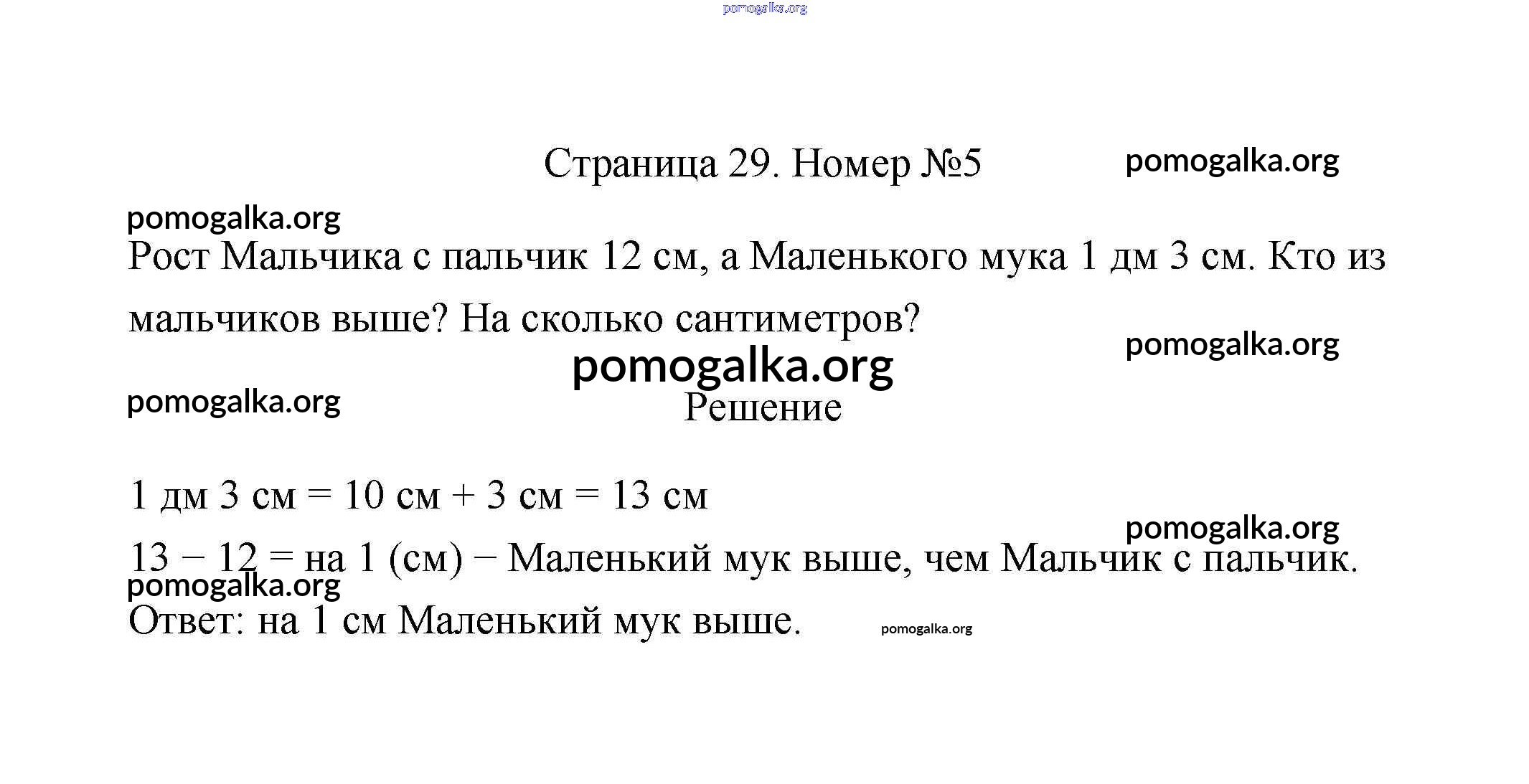 pomogalka.org

Страница 29. Номер №5

pomogalka.org

pomogalka.org

Рост Мальчика с пальчик 12 см, а Маленького мука 1 дм 3 см. Кто из мальчиков выше? На сколько сантиметров?

pomogalka.org

pomogalka.org

pomogalka.org

Решение

1 дм 3 см = 10 см + 3 см = 13 см

pomogalka.org

13 − 12 = на 1 (см) − Маленький мук выше, чем Мальчик с пальчик.

pomogalka.org

Ответ: на 1 см Маленький мук выше.

pomogalka.org